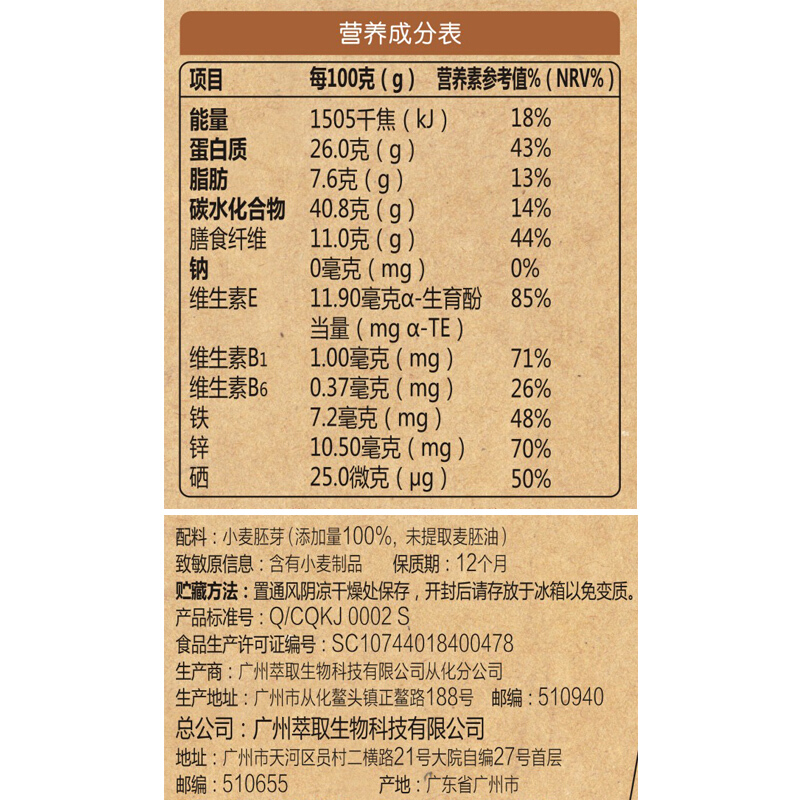 营养成分表

| 项目 | 每100克（g） | 营养素参考值%（NRV%） |
|---|---|---|
| 能量 | 1505千焦（kJ） | 18% |
| 蛋白质 | 26.0克（g） | 43% |
| 脂肪 | 7.6克（g） | 13% |
| 碳水化合物 | 40.8克（g） | 14% |
| 膳食纤维 | 11.0克（g） | 44% |
| 钠 | 0毫克（mg） | 0% |
| 维生素E | 11.90毫克α-生育酚当量（mg α-TE） | 85% |
| 维生素B1 | 1.00毫克（mg） | 71% |
| 维生素B6 | 0.37毫克（mg） | 26% |
| 铁 | 7.2毫克（mg） | 48% |
| 锌 | 10.50毫克（mg） | 70% |
| 硒 | 25.0微克（μg） | 50% |

配料：小麦胚芽（添加量100%，未提取麦胚油）
致敏原信息：含有小麦制品 保质期：12个月
贮藏方法：置通风阴凉干燥处保存，开封后请存放于冰箱以免变质。
产品标准号：Q/CQKJ 0002 S
食品生产许可证编号：SC10744018400478
生产商：广州萃取生物科技有限公司从化分公司
生产地址：广州市从化鳌头镇正鳌路188号 邮编：510940
总公司：广州萃取生物科技有限公司
地址：广州市天河区员村二横路21号大院自编27号首层
邮编：510655 产地：广东省广州市